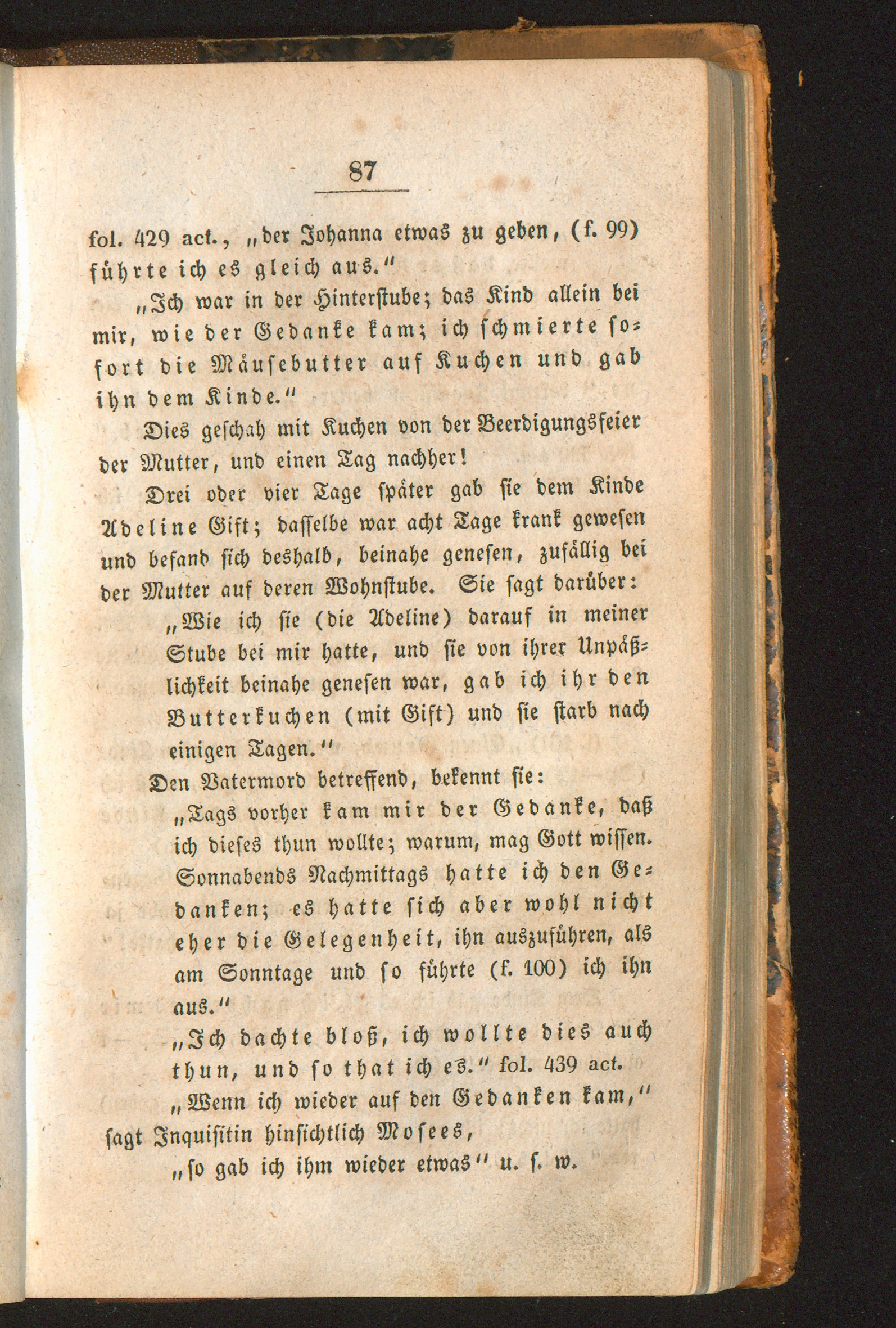 87

fol. 429 act., „der Johanna etwas zu geben, (f. 99) führte ich es gleich aus.“

„Ich war in der Hinterstube; das Kind allein bei mir, wie der Gedanke kam; ich schmierte sofort die Mäusebutter auf Kuchen und gab ihn dem Kinde.“

Dies geschah mit Kuchen von der Beerdigungsfeier der Mutter, und einen Tag nachher!

Drei oder vier Tage später gab sie dem Kinde Adeline Gift; dasselbe war acht Tage krank gewesen und befand sich deshalb, beinahe genesen, zufällig bei der Mutter auf deren Wohnstube. Sie sagt darüber:

„Wie ich sie (die Adeline) darauf in meiner Stube bei mir hatte, und sie von ihrer Unpäßlichkeit beinahe genesen war, gab ich ihr den Butterkuchen (mit Gift) und sie starb nach einigen Tagen.“

Den Vatermord betreffend, bekennt sie:

„Tags vorher kam mir der Gedanke, daß ich dieses thun wollte; warum, mag Gott wissen. Sonnabends Nachmittags hatte ich den Gedanken; es hatte sich aber wohl nicht eher die Gelegenheit, ihn auszuführen, als am Sonntage und so führte (f. 100) ich ihn aus.“

„Ich dachte bloß, ich wollte dies auch thun, und so that ich es.“ fol. 439 act.

„Wenn ich wieder auf den Gedanken kam,“ sagt Inquisitin hinsichtlich Mosees,

„so gab ich ihm wieder etwas“ u. s. w.